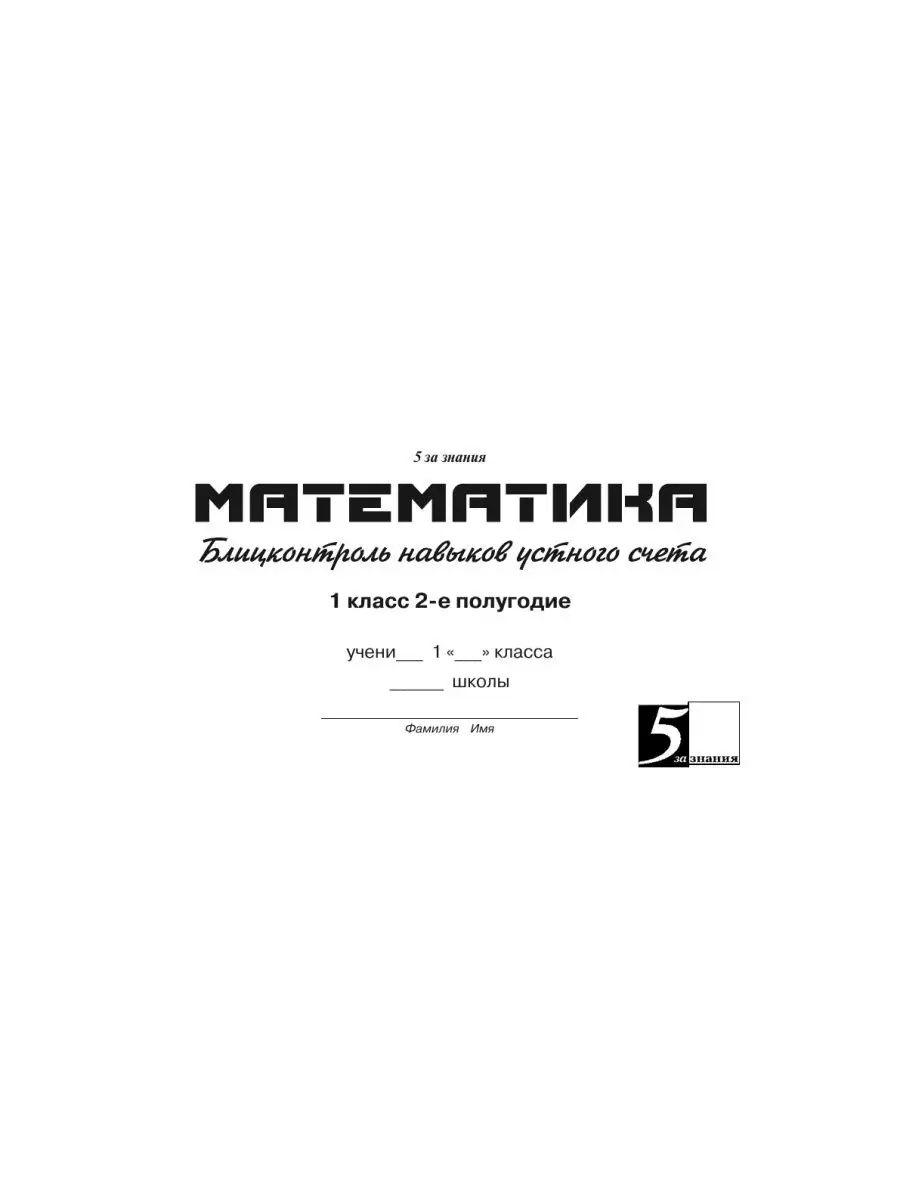 5 за знания

МАТЕМАТИКА

Блицконтроль навыков устного счета

1 класс 2-е полугодие

учени___ 1 «___» класса

______ школы

Фамилия Имя

5 за знания